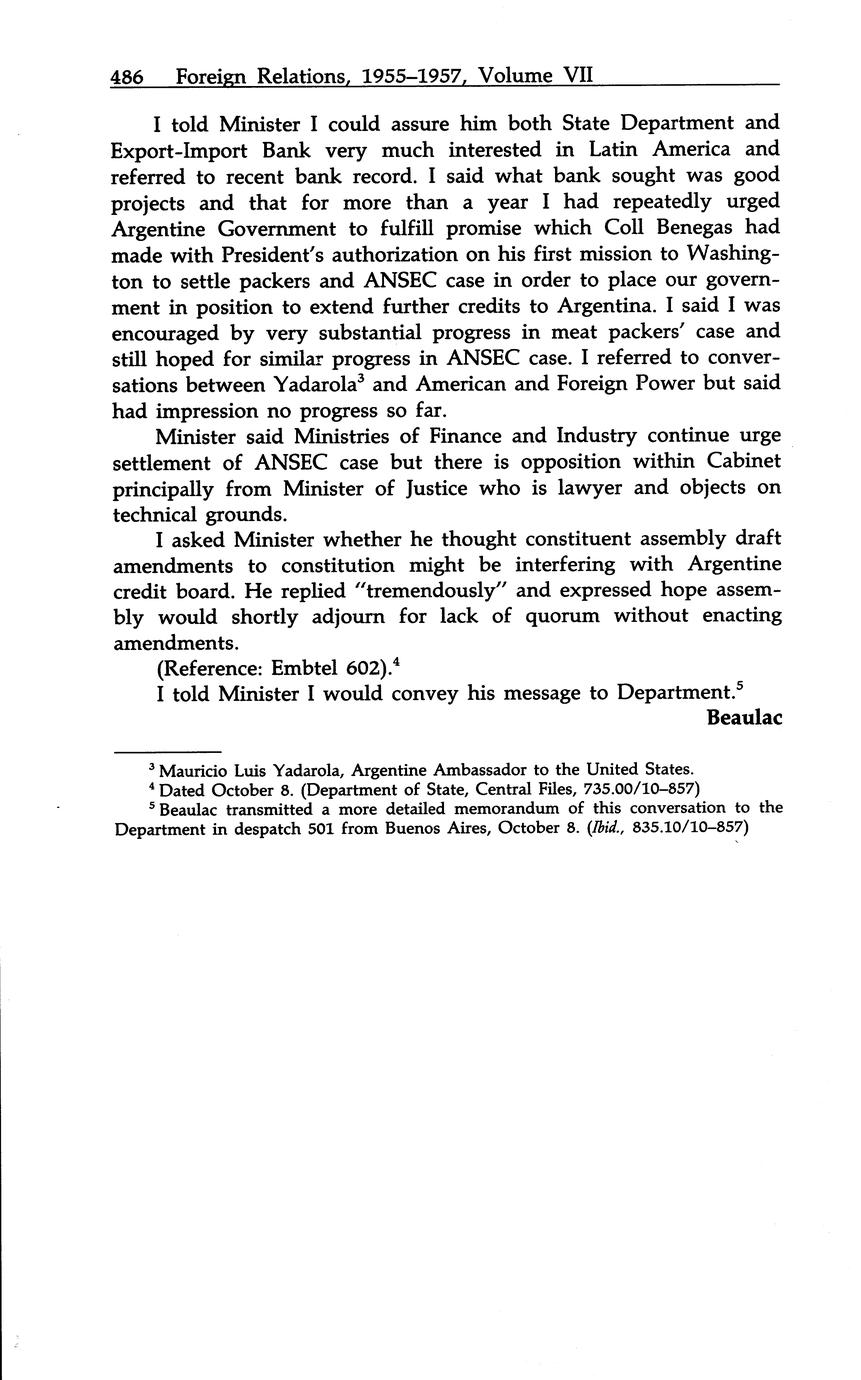 486 Foreign Relations, 1955–1957, Volume VII

I told Minister I could assure him both State Department and Export-Import Bank very much interested in Latin America and referred to recent bank record. I said what bank sought was good projects and that for more than a year I had repeatedly urged Argentine Government to fulfill promise which Coll Benegas had made with President's authorization on his first mission to Washington to settle packers and ANSEC case in order to place our government in position to extend further credits to Argentina. I said I was encouraged by very substantial progress in meat packers' case and still hoped for similar progress in ANSEC case. I referred to conversations between Yadarola$^3$ and American and Foreign Power but said had impression no progress so far.

Minister said Ministries of Finance and Industry continue urge settlement of ANSEC case but there is opposition within Cabinet principally from Minister of Justice who is lawyer and objects on technical grounds.

I asked Minister whether he thought constituent assembly draft amendments to constitution might be interfering with Argentine credit board. He replied "tremendously" and expressed hope assembly would shortly adjourn for lack of quorum without enacting amendments.

(Reference: Embtel 602).$^4$

I told Minister I would convey his message to Department.$^5$

Beaulac

$^3$ Mauricio Luis Yadarola, Argentine Ambassador to the United States.
$^4$ Dated October 8. (Department of State, Central Files, 735.00/10–857)
$^5$ Beaulac transmitted a more detailed memorandum of this conversation to the Department in despatch 501 from Buenos Aires, October 8. (Ibid., 835.10/10–857)